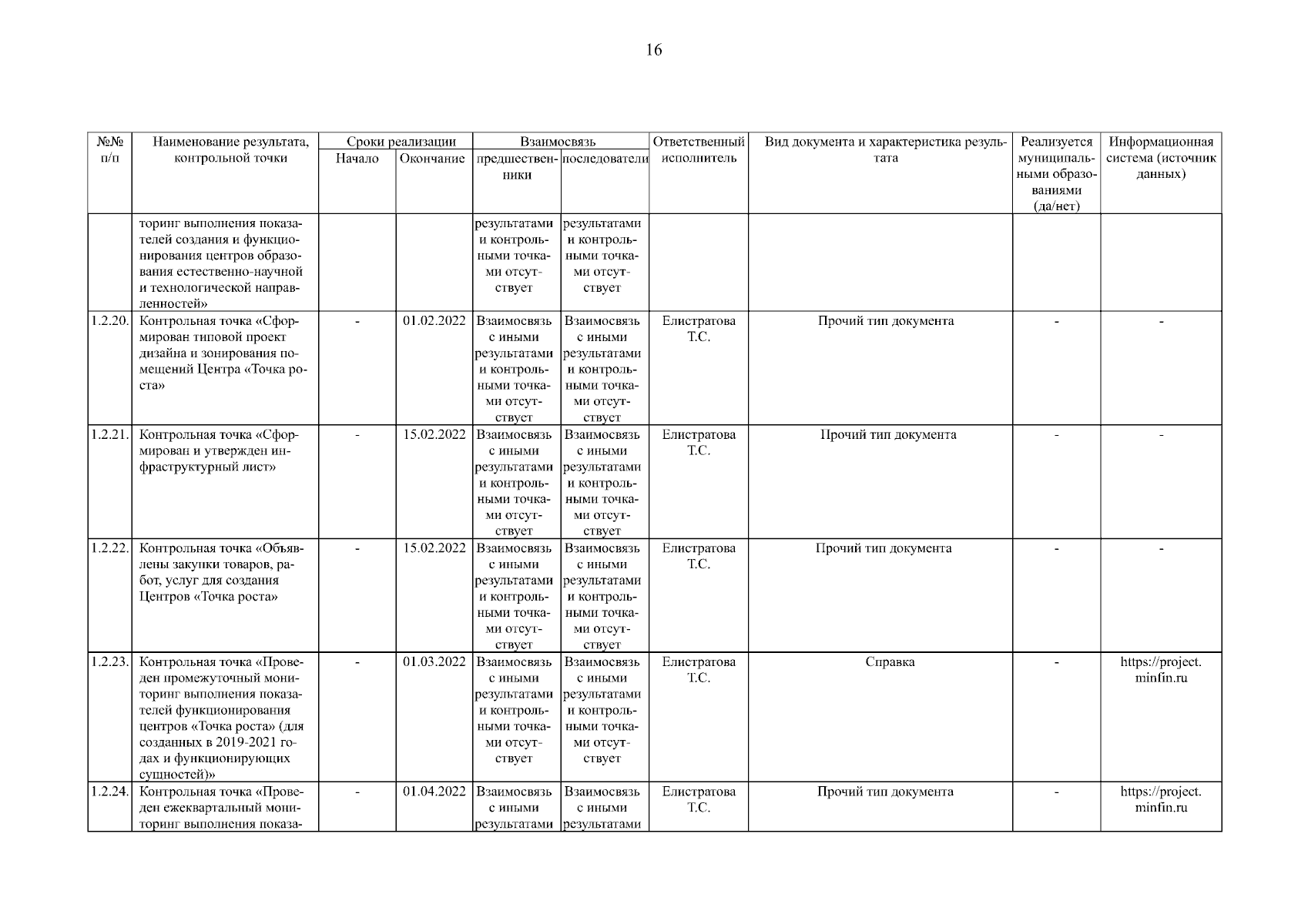 16

| №№ п/п | Наименование результата, контрольной точки | Сроки реализации: Начало | Сроки реализации: Окончание | Взаимосвязь: предшественники | Взаимосвязь: последователи | Ответственный исполнитель | Вид документа и характеристика результата | Реализуется муниципальными образованиями (да/нет) | Информационная система (источник данных) |
|---|---|---|---|---|---|---|---|---|---|
| | торинг выполнения показателей создания и функционирования центров образования естественно-научной и технологической направленностей» | | | результатами и контрольными точками отсутствует | результатами и контрольными точками отсутствует | | | | |
| 1.2.20. | Контрольная точка «Сформирован типовой проект дизайна и зонирования помещений Центра «Точка роста» | - | 01.02.2022 | Взаимосвязь с иными результатами и контрольными точками отсутствует | Взаимосвязь с иными результатами и контрольными точками отсутствует | Елистратова Т.С. | Прочий тип документа | - | - |
| 1.2.21. | Контрольная точка «Сформирован и утвержден инфраструктурный лист» | - | 15.02.2022 | Взаимосвязь с иными результатами и контрольными точками отсутствует | Взаимосвязь с иными результатами и контрольными точками отсутствует | Елистратова Т.С. | Прочий тип документа | - | - |
| 1.2.22. | Контрольная точка «Объявлены закупки товаров, работ, услуг для создания Центров «Точка роста» | - | 15.02.2022 | Взаимосвязь с иными результатами и контрольными точками отсутствует | Взаимосвязь с иными результатами и контрольными точками отсутствует | Елистратова Т.С. | Прочий тип документа | - | - |
| 1.2.23. | Контрольная точка «Проведен промежуточный мониторинг выполнения показателей функционирования центров «Точка роста» (для созданных в 2019-2021 годах и функционирующих сущностей)» | - | 01.03.2022 | Взаимосвязь с иными результатами и контрольными точками отсутствует | Взаимосвязь с иными результатами и контрольными точками отсутствует | Елистратова Т.С. | Справка | - | https://project.minfin.ru |
| 1.2.24. | Контрольная точка «Проведен ежеквартальный мониторинг выполнения показа- | - | 01.04.2022 | Взаимосвязь с иными результатами | Взаимосвязь с иными результатами | Елистратова Т.С. | Прочий тип документа | - | https://project.minfin.ru |